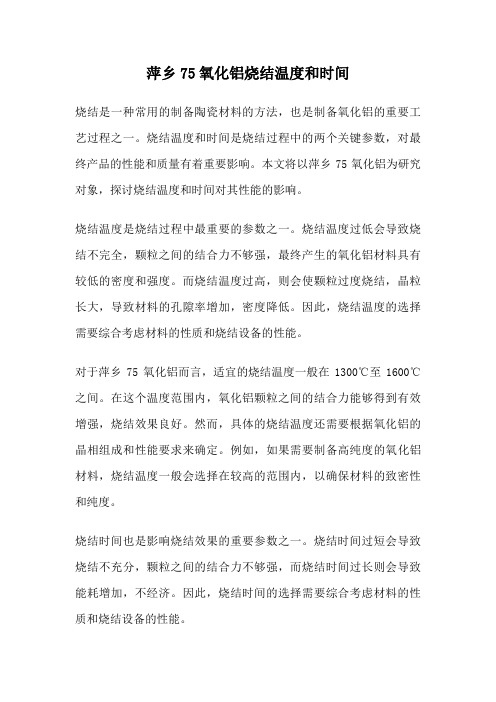 萍乡 75 氧化铝烧结温度和时间

烧结是一种常用的制备陶瓷材料的方法，也是制备氧化铝的重要工艺过程之一。烧结温度和时间是烧结过程中的两个关键参数，对最终产品的性能和质量有着重要影响。本文将以萍乡 75 氧化铝为研究对象，探讨烧结温度和时间对其性能的影响。

烧结温度是烧结过程中最重要的参数之一。烧结温度过低会导致烧结不完全，颗粒之间的结合力不够强，最终产生的氧化铝材料具有较低的密度和强度。而烧结温度过高，则会使颗粒过度烧结，晶粒长大，导致材料的孔隙率增加，密度降低。因此，烧结温度的选择需要综合考虑材料的性质和烧结设备的性能。

对于萍乡 75 氧化铝而言，适宜的烧结温度一般在 1300℃至 1600℃之间。在这个温度范围内，氧化铝颗粒之间的结合力能够得到有效增强，烧结效果良好。然而，具体的烧结温度还需要根据氧化铝的晶相组成和性能要求来确定。例如，如果需要制备高纯度的氧化铝材料，烧结温度一般会选择在较高的范围内，以确保材料的致密性和纯度。

烧结时间也是影响烧结效果的重要参数之一。烧结时间过短会导致烧结不充分，颗粒之间的结合力不够强，而烧结时间过长则会导致能耗增加，不经济。因此，烧结时间的选择需要综合考虑材料的性质和烧结设备的性能。